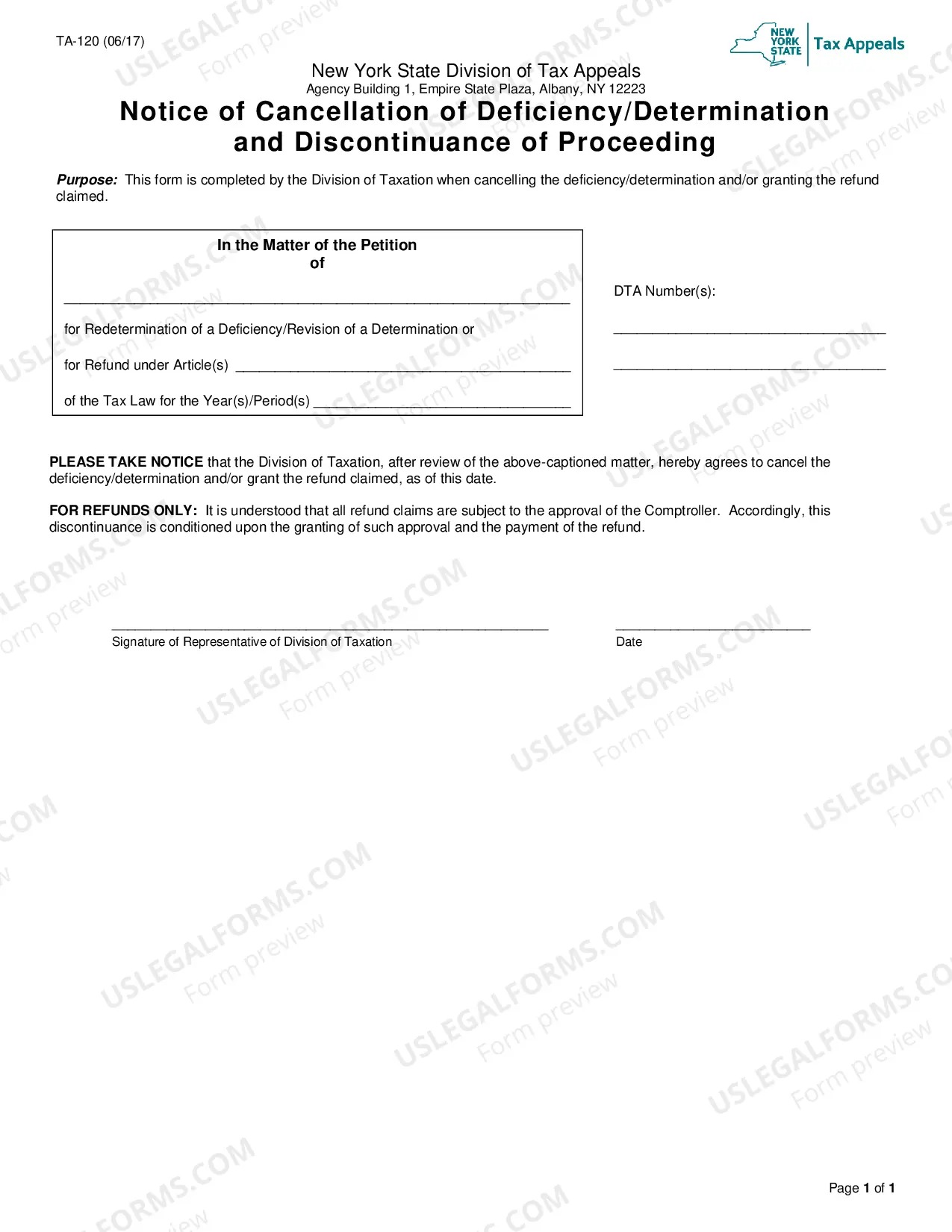 TA-120 (06/17)

NEW YORK STATE
Tax Appeals

New York State Division of Tax Appeals
Agency Building 1, Empire State Plaza, Albany, NY 12223

Notice of Cancellation of Deficiency/Determination and Discontinuance of Proceeding

Purpose: This form is completed by the Division of Taxation when cancelling the deficiency/determination and/or granting the refund claimed.

In the Matter of the Petition
of

____

for Redetermination of a Deficiency/Revision of a Determination or

for Refund under Article(s) ____

of the Tax Law for the Year(s)/Period(s) ____

DTA Number(s):

____

____

PLEASE TAKE NOTICE that the Division of Taxation, after review of the above-captioned matter, hereby agrees to cancel the deficiency/determination and/or grant the refund claimed, as of this date.

FOR REFUNDS ONLY: It is understood that all refund claims are subject to the approval of the Comptroller. Accordingly, this discontinuance is conditioned upon the granting of such approval and the payment of the refund.

____
Signature of Representative of Division of Taxation

____
Date

Page 1 of 1

USLEGALFORMS.COM
Form preview